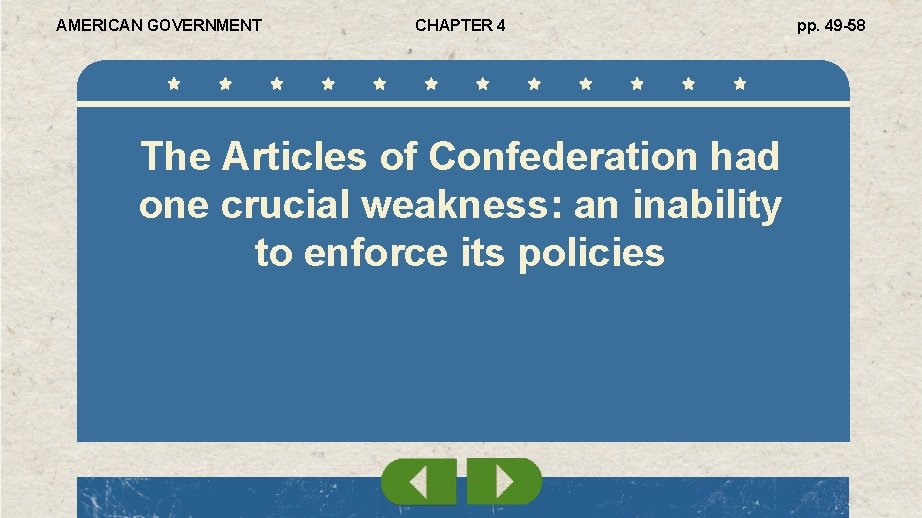 AMERICAN GOVERNMENT CHAPTER 4 pp. 49-58

The Articles of Confederation had one crucial weakness: an inability to enforce its policies